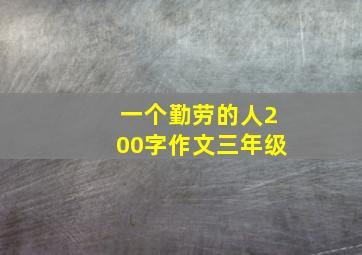 一个勤劳的人200字作文三年级